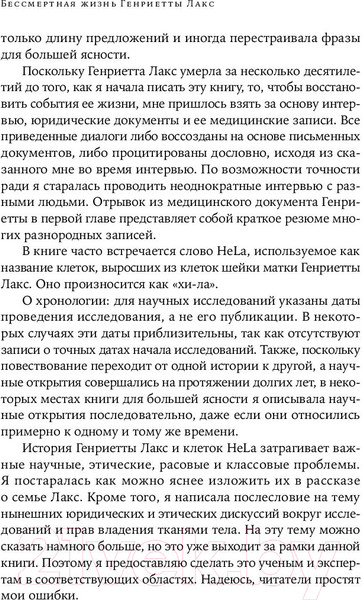 Бессмертная жизнь Генриетты Лакс

только длину предложений и иногда перестраивала фразы для большей ясности.

Поскольку Генриетта Лакс умерла за несколько десятилетий до того, как я начала писать эту книгу, то, чтобы восстановить события ее жизни, мне пришлось взять за основу интервью, юридические документы и ее медицинские записи. Все приведенные диалоги либо воссозданы на основе письменных документов, либо процитированы дословно, исходя из сказанного мне во время интервью. По возможности точности ради я старалась проводить неоднократные интервью с разными людьми. Отрывок из медицинского документа Генриетты в первой главе представляет собой краткое резюме многих разнородных записей.

В книге часто встречается слово HeLa, используемое как название клеток, выросших из клеток шейки матки Генриетты Лакс. Оно произносится как «хи-ла».

О хронологии: для научных исследований указаны даты проведения исследования, а не его публикации. В некоторых случаях эти даты приблизительны, так как отсутствуют записи о точных датах начала исследований. Также, поскольку повествование переходит от одной истории к другой, а научные открытия совершались на протяжении долгих лет, в некоторых местах книги для большей ясности я описывала научные открытия последовательно, даже если они относились примерно к одному и тому же времени.

История Генриетты Лакс и клеток HeLa затрагивает важные научные, этические, расовые и классовые проблемы. Я постаралась как можно яснее изложить их в рассказе о семье Лакс. Кроме того, я написала послесловие на тему нынешних юридических и этических дискуссий вокруг исследований и прав владения тканями тела. На эту тему можно сказать намного больше, но это уже выходит за рамки данной книги. Поэтому я предоставляю сделать это ученым и экспертам в соответствующих областях. Надеюсь, читатели простят мои ошибки.

21vek.by